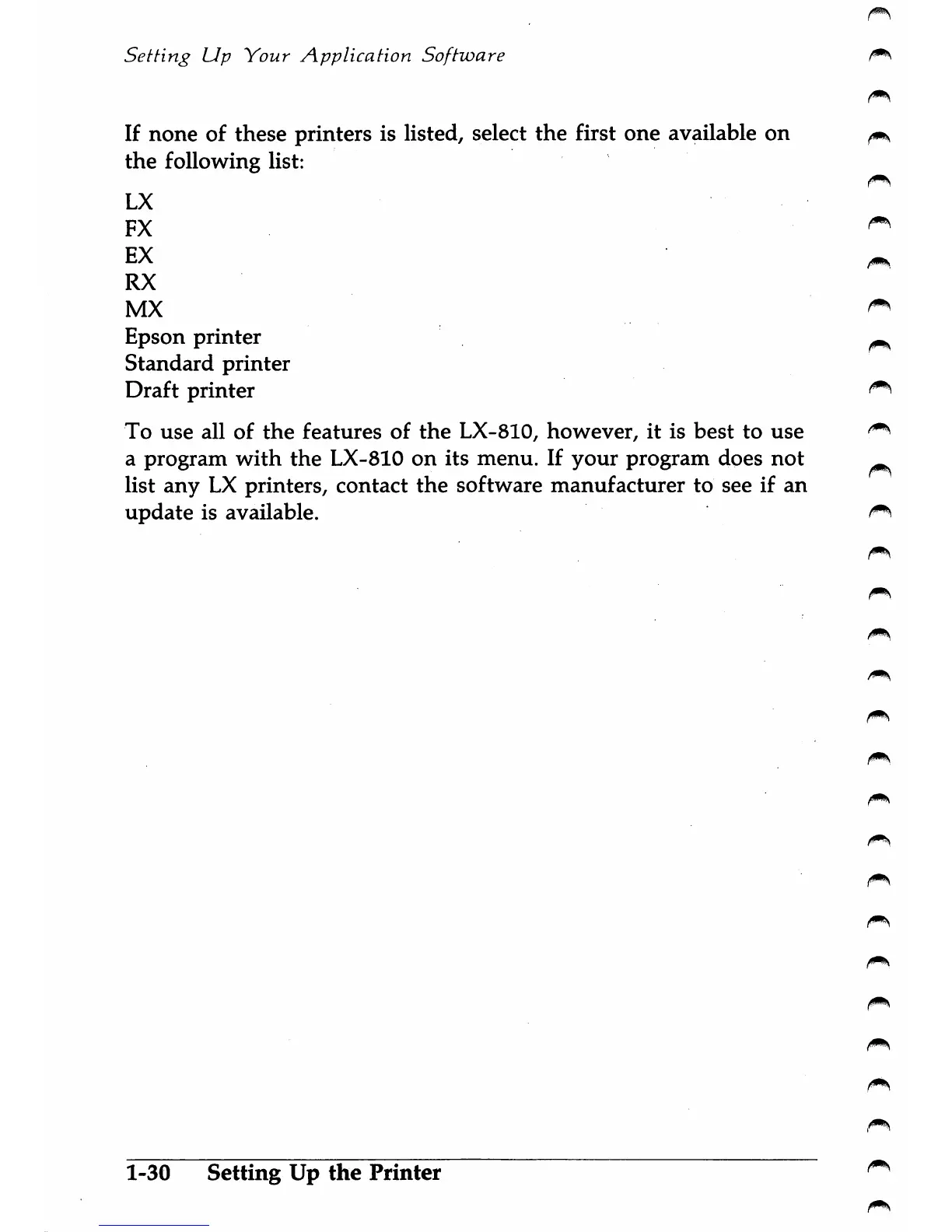 Setting Up Your Application Software

If none of these printers is listed, select the first one available on the following list:

LX
FX
EX
RX
MX
Epson printer
Standard printer
Draft printer

To use all of the features of the LX-810, however, it is best to use a program with the LX-810 on its menu. If your program does not list any LX printers, contact the software manufacturer to see if an update is available.

1-30 Setting Up the Printer